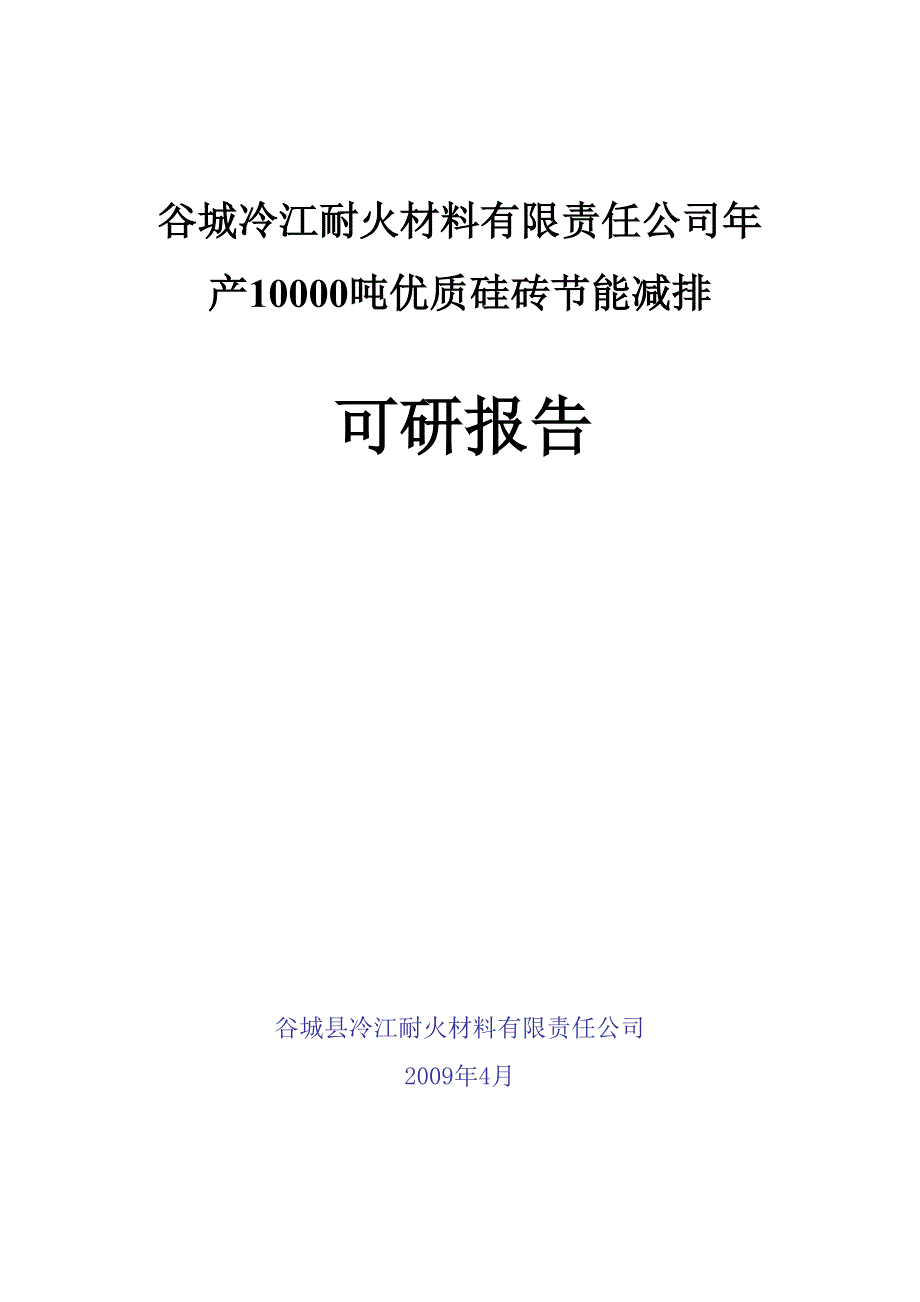 谷城冷江耐火材料有限责任公司年产10000吨优质硅砖节能减排

可研报告

谷城县冷江耐火材料有限责任公司

2009年4月